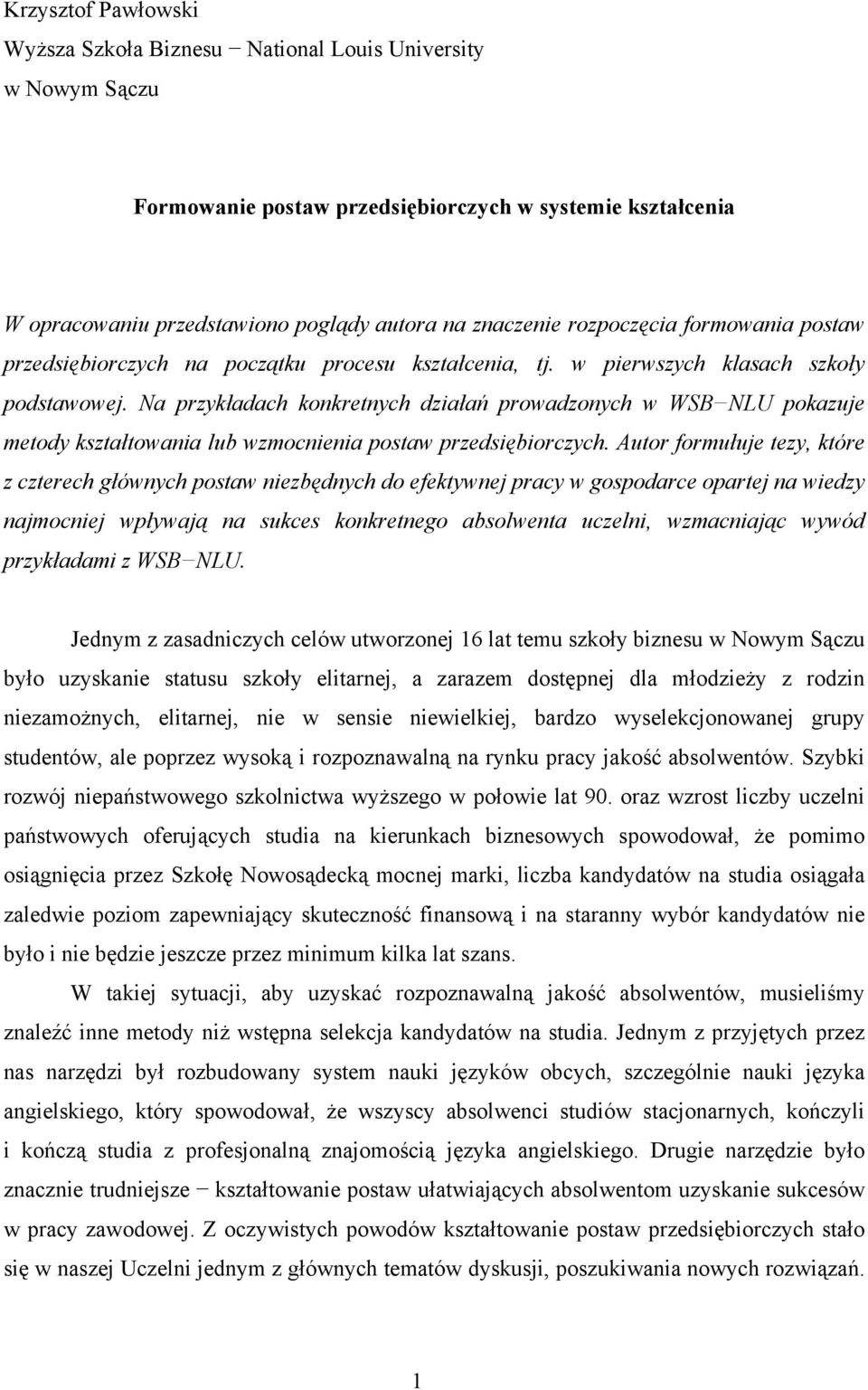 Krzysztof Pawłowski
Wyższa Szkoła Biznesu − National Louis University
w Nowym Sączu

Formowanie postaw przedsiębiorczych w systemie kształcenia

W opracowaniu przedstawiono poglądy autora na znaczenie rozpoczęcia formowania postaw przedsiębiorczych na początku procesu kształcenia, tj. w pierwszych klasach szkoły podstawowej. Na przykładach konkretnych działań prowadzonych w WSB−NLU pokazuje metody kształtowania lub wzmocnienia postaw przedsiębiorczych. Autor formułuje tezy, które z czterech głównych postaw niezbędnych do efektywnej pracy w gospodarce opartej na wiedzy najmocniej wpływają na sukces konkretnego absolwenta uczelni, wzmacniając wywód przykładami z WSB−NLU.

Jednym z zasadniczych celów utworzonej 16 lat temu szkoły biznesu w Nowym Sączu było uzyskanie statusu szkoły elitarnej, a zarazem dostępnej dla młodzieży z rodzin niezamożnych, elitarnej, nie w sensie niewielkiej, bardzo wyselekcjonowanej grupy studentów, ale poprzez wysoką i rozpoznawalną na rynku pracy jakość absolwentów. Szybki rozwój niepaństwowego szkolnictwa wyższego w połowie lat 90. oraz wzrost liczby uczelni państwowych oferujących studia na kierunkach biznesowych spowodował, że pomimo osiągnięcia przez Szkołę Nowosądecką mocnej marki, liczba kandydatów na studia osiągała zaledwie poziom zapewniający skuteczność finansową i na staranny wybór kandydatów nie było i nie będzie jeszcze przez minimum kilka lat szans.

W takiej sytuacji, aby uzyskać rozpoznawalną jakość absolwentów, musieliśmy znaleźć inne metody niż wstępna selekcja kandydatów na studia. Jednym z przyjętych przez nas narzędzi był rozbudowany system nauki języków obcych, szczególnie nauki języka angielskiego, który spowodował, że wszyscy absolwenci studiów stacjonarnych, kończyli i kończą studia z profesjonalną znajomością języka angielskiego. Drugie narzędzie było znacznie trudniejsze − kształtowanie postaw ułatwiających absolwentom uzyskanie sukcesów w pracy zawodowej. Z oczywistych powodów kształtowanie postaw przedsiębiorczych stało się w naszej Uczelni jednym z głównych tematów dyskusji, poszukiwania nowych rozwiązań.

1